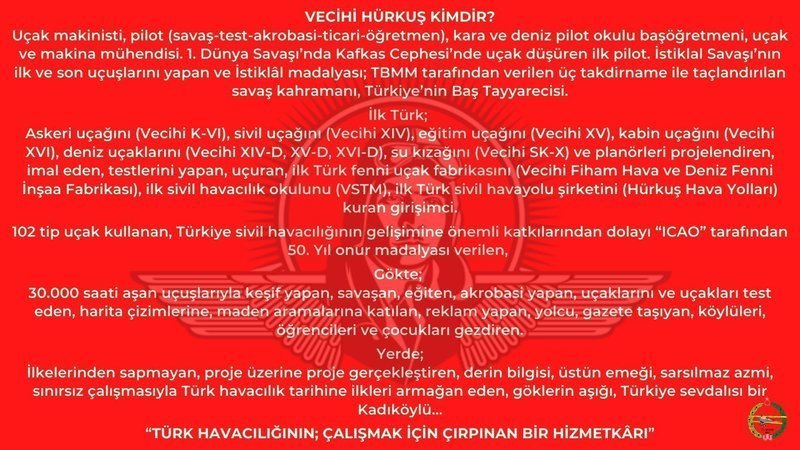 VECİHİ HÜRKUŞ KİMDİR?
Uçak makinisti, pilot (savaş-test-akrobasi-ticari-öğretmen), kara ve deniz pilot okulu başöğretmeni, uçak ve makina mühendisi. 1. Dünya Savaşı'nda Kafkas Cephesi'nde uçak düşüren ilk pilot. İstiklal Savaşı'nın ilk ve son uçuşlarını yapan ve İstiklâl madalyası; TBMM tarafından verilen üç takdirname ile taçlandırılan savaş kahramanı, Türkiye'nin Baş Tayyarecisi.

İlk Türk;
Askeri uçağını (Vecihi K-VI), sivil uçağını (Vecihi XIV), eğitim uçağını (Vecihi XV), kabin uçağını (Vecihi XVI), deniz uçaklarını (Vecihi XIV-D, XV-D, XVI-D), su kızağını (Vecihi SK-X) ve planörleri projelendiren, imal eden, testlerini yapan, uçuran, ilk Türk fenni uçak fabrikasını (Vecihi Fiham Hava ve Deniz Fenni İnşaa Fabrikası), ilk sivil havacılık okulunu (VSTM), ilk Türk sivil havayolu şirketini (Hürkuş Hava Yolları) kuran girişimci.

102 tip uçak kullanan, Türkiye sivil havacılığının gelişimine önemli katkılarından dolayı "ICAO" tarafından 50. Yıl onur madalyası verilen,

Gökte;
30.000 saati aşan uçuşlarıyla keşif yapan, savaşan, eğiten, akrobasi yapan, uçaklarını ve uçakları test eden, harita çizimlerine, maden aramalarına katılan, reklam yapan, yolcu, gazete taşıyan, köylüleri, öğrencileri ve çocukları gezdiren.

Yerde;
İlkelerinden sapmayan, proje üzerine proje gerçekleştiren, derin bilgisi, üstün emeği, sarsılmaz azmi, sınırsız çalışmasıyla Türk havacılık tarihine ilkleri armağan eden, göklerin aşığı, Türkiye sevdalısı bir Kadıköylü...

"TÜRK HAVACILIĞININ; ÇALIŞMAK İÇİN ÇIRPINAN BİR HİZMETKÂRI"